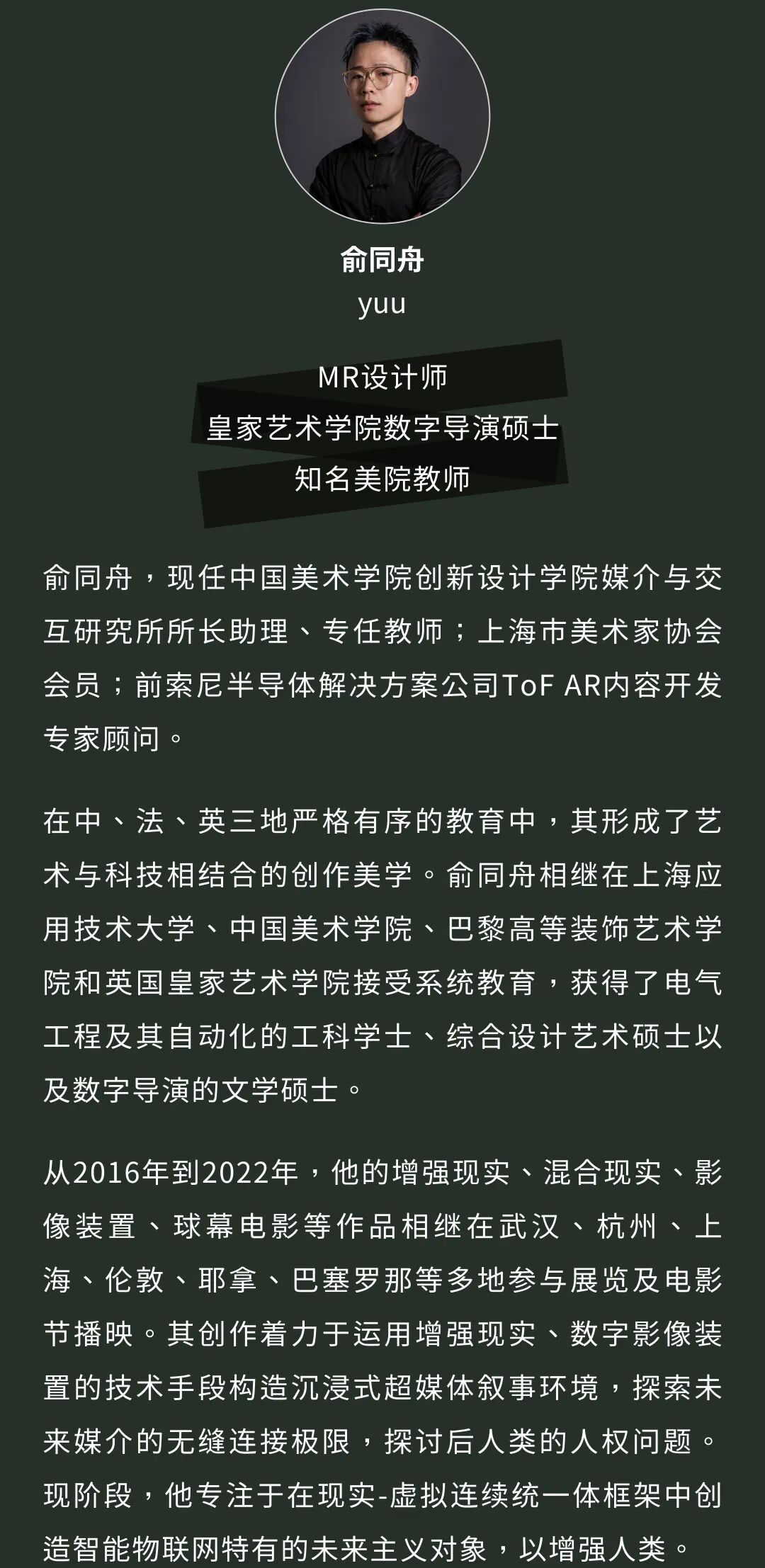 俞同舟
yuu

MR设计师
皇家艺术学院数字导演硕士
知名美院教师

俞同舟，现任中国美术学院创新设计学院媒介与交互研究所所长助理、专任教师；上海市美术家协会会员；前索尼半导体解决方案公司ToF AR内容开发专家顾问。

在中、法、英三地严格有序的教育中，其形成了艺术与科技相结合的创作美学。俞同舟相继在上海应用技术大学、中国美术学院、巴黎高等装饰艺术学院和英国皇家艺术学院接受系统教育，获得了电气工程及其自动化的工科学士、综合设计艺术硕士以及数字导演的文学硕士。

从2016年到2022年，他的增强现实、混合现实、影像装置、球幕电影等作品相继在武汉、杭州、上海、伦敦、耶拿、巴塞罗那等多地参与展览及电影节播映。其创作着力于运用增强现实、数字影像装置的技术手段构造沉浸式超媒体叙事环境，探索未来媒介的无缝连接极限，探讨后人类的人权问题。现阶段，他专注于在现实-虚拟连续统一体框架中创造智能物联网特有的未来主义对象，以增强人类。